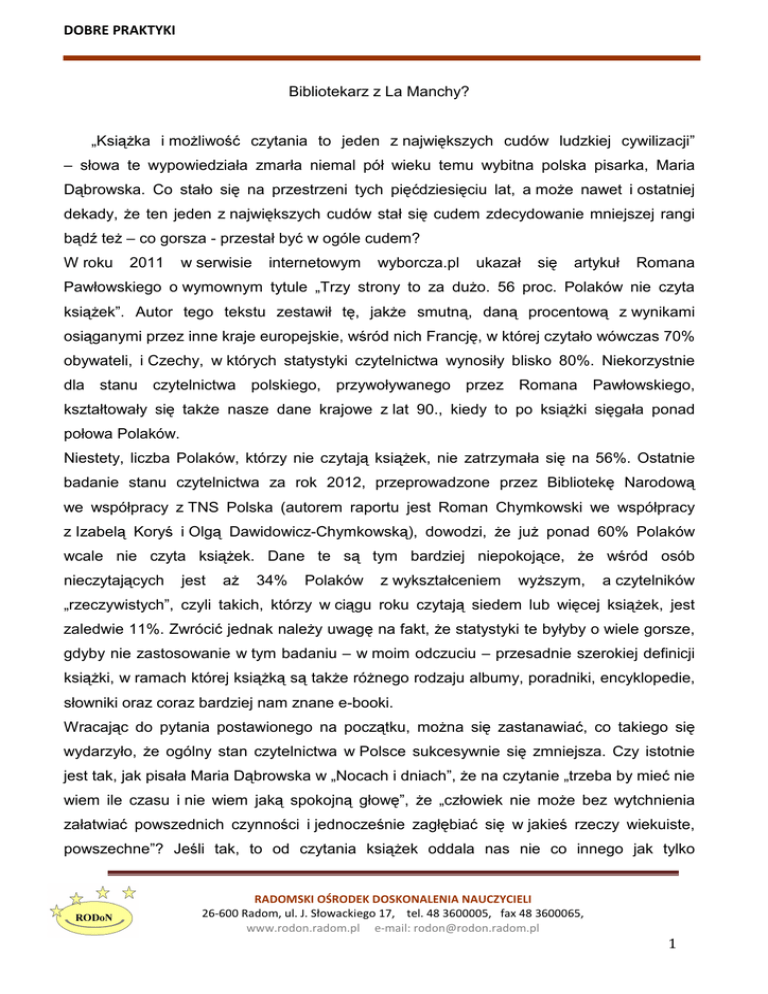 DOBRE PRAKTYKI

Bibliotekarz z La Manchy?

„Książka i możliwość czytania to jeden z największych cudów ludzkiej cywilizacji” – słowa te wypowiedziała zmarła niemal pół wieku temu wybitna polska pisarka, Maria Dąbrowska. Co stało się na przestrzeni tych pięćdziesięciu lat, a może nawet i ostatniej dekady, że ten jeden z największych cudów stał się cudem zdecydowanie mniejszej rangi bądź też – co gorsza - przestał być w ogóle cudem?

W roku 2011 w serwisie internetowym wyborcza.pl ukazał się artykuł Romana Pawłowskiego o wymownym tytule „Trzy strony to za dużo. 56 proc. Polaków nie czyta książek”. Autor tego tekstu zestawił tę, jakże smutną, daną procentową z wynikami osiąganymi przez inne kraje europejskie, wśród nich Francję, w której czytało wówczas 70% obywateli, i Czechy, w których statystyki czytelnictwa wynosiły blisko 80%. Niekorzystnie dla stanu czytelnictwa polskiego, przywoływanego przez Romana Pawłowskiego, kształtowały się także nasze dane krajowe z lat 90., kiedy to po książki sięgała ponad połowa Polaków.

Niestety, liczba Polaków, którzy nie czytają książek, nie zatrzymała się na 56%. Ostatnie badanie stanu czytelnictwa za rok 2012, przeprowadzone przez Bibliotekę Narodową we współpracy z TNS Polska (autorem raportu jest Roman Chymkowski we współpracy z Izabelą Koryś i Olgą Dawidowicz-Chymkowską), dowodzi, że już ponad 60% Polaków wcale nie czyta książek. Dane te są tym bardziej niepokojące, że wśród osób nieczytających jest aż 34% Polaków z wykształceniem wyższym, a czytelników „rzeczywistych”, czyli takich, którzy w ciągu roku czytają siedem lub więcej książek, jest zaledwie 11%. Zwrócić jednak należy uwagę na fakt, że statystyki te byłyby o wiele gorsze, gdyby nie zastosowanie w tym badaniu – w moim odczuciu – przesadnie szerokiej definicji książki, w ramach której książką są także różnego rodzaju albumy, poradniki, encyklopedie, słowniki oraz coraz bardziej nam znane e-booki.

Wracając do pytania postawionego na początku, można się zastanawiać, co takiego się wydarzyło, że ogólny stan czytelnictwa w Polsce sukcesywnie się zmniejsza. Czy istotnie jest tak, jak pisała Maria Dąbrowska w „Nocach i dniach”, że na czytanie „trzeba by mieć nie wiem ile czasu i nie wiem jaką spokojną głowę”, że „człowiek nie może bez wytchnienia załatwiać powszednich czynności i jednocześnie zagłębiać się w jakieś rzeczy wiekuiste, powszechne”? Jeśli tak, to od czytania książek oddala nas nie co innego jak tylko

RODoN

RADOMSKI OŚRODEK DOSKONALENIA NAUCZYCIELI
26-600 Radom, ul. J. Słowackiego 17, tel. 48 3600005, fax 48 3600065,
www.rodon.radom.pl e-mail: rodon@rodon.radom.pl

1